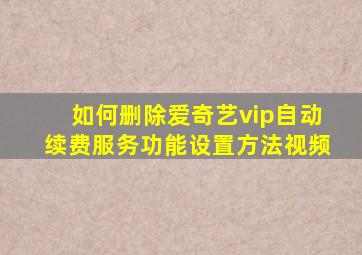 如何删除爱奇艺vip自动续费服务功能设置方法视频